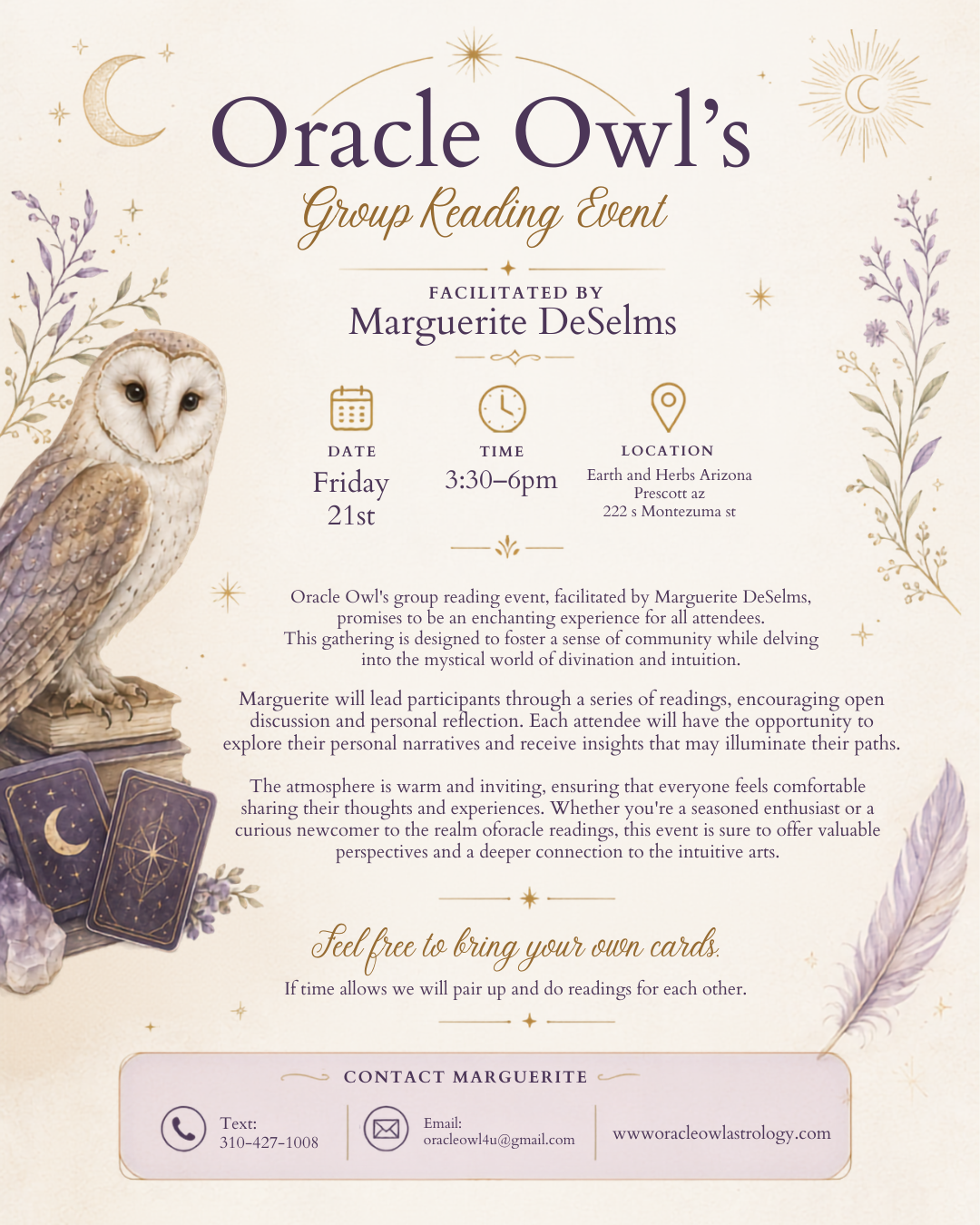 Oracle Owl's
Group Reading Event

FACILITATED BY
Marguerite DeSelms

DATE
Friday 21st

TIME
3:30–6pm

LOCATION
Earth and Herbs Arizona
Prescott az
222 s Montezuma st

Oracle Owl's group reading event, facilitated by Marguerite DeSelms, promises to be an enchanting experience for all attendees. This gathering is designed to foster a sense of community while delving into the mystical world of divination and intuition.

Marguerite will lead participants through a series of readings, encouraging open discussion and personal reflection. Each attendee will have the opportunity to explore their personal narratives and receive insights that may illuminate their paths.

The atmosphere is warm and inviting, ensuring that everyone feels comfortable sharing their thoughts and experiences. Whether you're a seasoned enthusiast or a curious newcomer to the realm oforacle readings, this event is sure to offer valuable perspectives and a deeper connection to the intuitive arts.

Feel free to bring your own cards.
If time allows we will pair up and do readings for each other.

CONTACT MARGUERITE

Text:
310-427-1008

Email:
oracleowl4u@gmail.com

wwworacleowlastrology.com